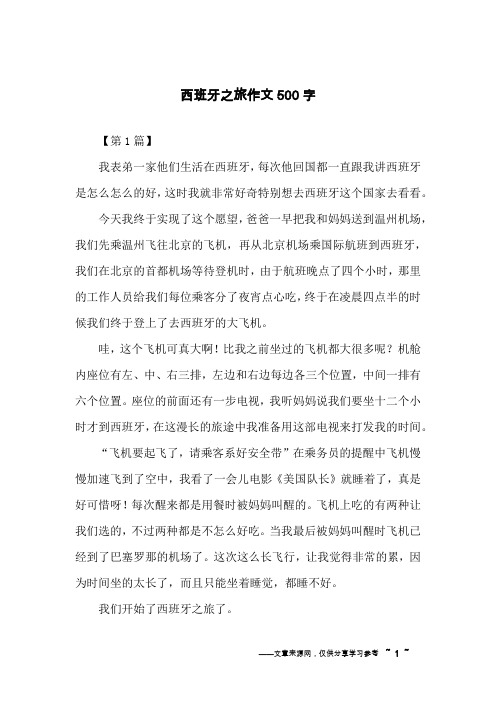 西班牙之旅作文500字

【第1篇】

我表弟一家他们生活在西班牙，每次他回国都一直跟我讲西班牙是怎么怎么的好，这时我就非常好奇特别想去西班牙这个国家去看看。

今天我终于实现了这个愿望，爸爸一早把我和妈妈送到温州机场，我们先乘温州飞往北京的飞机，再从北京机场乘国际航班到西班牙，我们在北京的首都机场等待登机时，由于航班晚点了四个小时，那里的工作人员给我们每位乘客分了夜宵点心吃，终于在凌晨四点半的时候我们终于登上了去西班牙的大飞机。

哇，这个飞机可真大啊！比我之前坐过的飞机都大很多呢？机舱内座位有左、中、右三排，左边和右边每边各三个位置，中间一排有六个位置。座位的前面还有一步电视，我听妈妈说我们要坐十二个小时才到西班牙，在这漫长的旅途中我准备用这部电视来打发我的时间。

“飞机要起飞了，请乘客系好安全带”在乘务员的提醒中飞机慢慢加速飞到了空中，我看了一会儿电影《美国队长》就睡着了，真是好可惜呀！每次醒来都是用餐时被妈妈叫醒的。飞机上吃的有两种让我们选的，不过两种都是不怎么好吃。当我最后被妈妈叫醒时飞机已经到了巴塞罗那的机场了。这次这么长飞行，让我觉得非常的累，因为时间坐的太长了，而且只能坐着睡觉，都睡不好。

我们开始了西班牙之旅了。

——文章来源网，仅供分享学习参考 ~ 1 ~